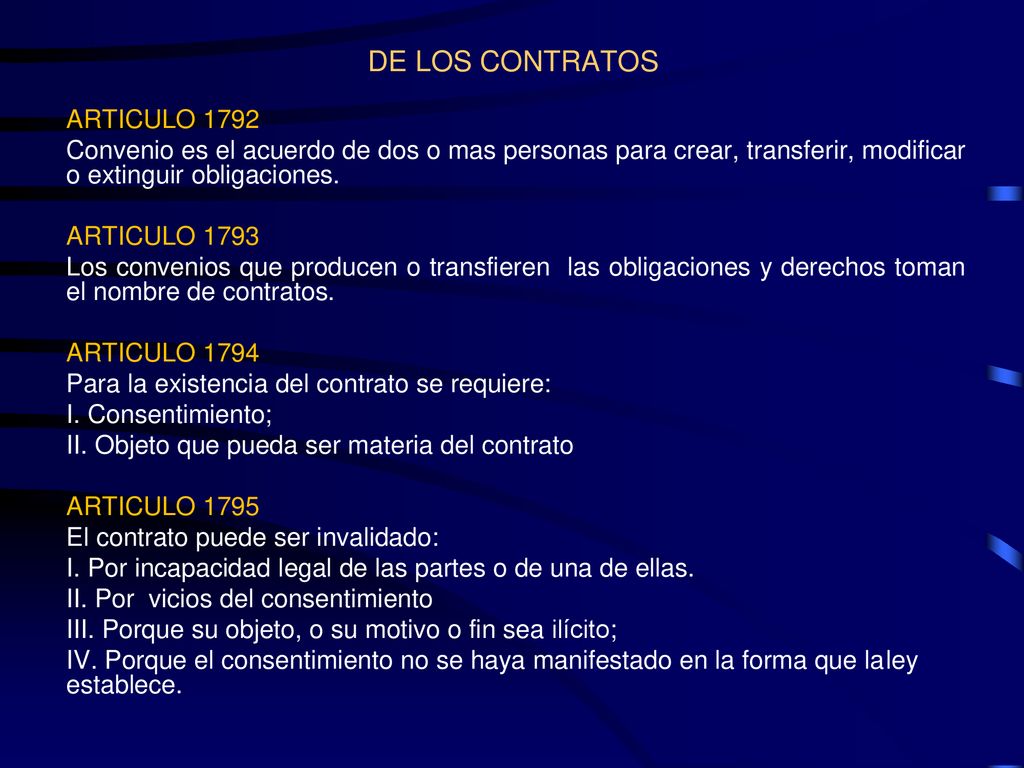 DE LOS CONTRATOS

ARTICULO 1792
Convenio es el acuerdo de dos o mas personas para crear, transferir, modificar o extinguir obligaciones.

ARTICULO 1793
Los convenios que producen o transfieren las obligaciones y derechos toman el nombre de contratos.

ARTICULO 1794
Para la existencia del contrato se requiere:
I. Consentimiento;
II. Objeto que pueda ser materia del contrato

ARTICULO 1795
El contrato puede ser invalidado:
I. Por incapacidad legal de las partes o de una de ellas.
II. Por vicios del consentimiento
III. Porque su objeto, o su motivo o fin sea ilícito;
IV. Porque el consentimiento no se haya manifestado en la forma que laley establece.